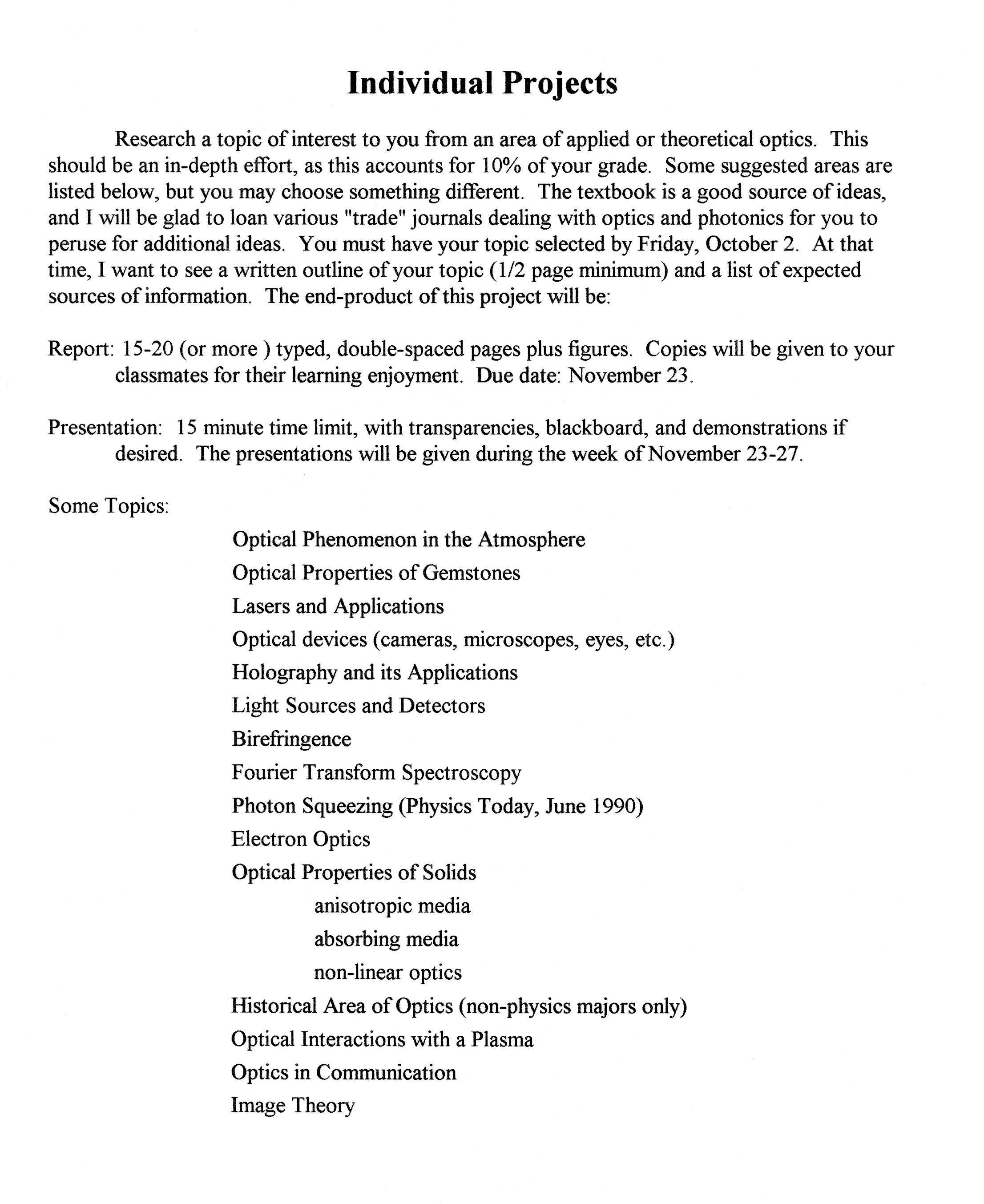 Individual Projects

Research a topic of interest to you from an area of applied or theoretical optics. This should be an in-depth effort, as this accounts for 10% of your grade. Some suggested areas are listed below, but you may choose something different. The textbook is a good source of ideas, and I will be glad to loan various "trade" journals dealing with optics and photonics for you to peruse for additional ideas. You must have your topic selected by Friday, October 2. At that time, I want to see a written outline of your topic (1/2 page minimum) and a list of expected sources of information. The end-product of this project will be:

Report: 15-20 (or more ) typed, double-spaced pages plus figures. Copies will be given to your classmates for their learning enjoyment. Due date: November 23.

Presentation: 15 minute time limit, with transparencies, blackboard, and demonstrations if desired. The presentations will be given during the week of November 23-27.

Some Topics:

Optical Phenomenon in the Atmosphere
Optical Properties of Gemstones
Lasers and Applications
Optical devices (cameras, microscopes, eyes, etc.)
Holography and its Applications
Light Sources and Detectors
Birefringence
Fourier Transform Spectroscopy
Photon Squeezing (Physics Today, June 1990)
Electron Optics
Optical Properties of Solids
anisotropic media
absorbing media
non-linear optics
Historical Area of Optics (non-physics majors only)
Optical Interactions with a Plasma
Optics in Communication
Image Theory